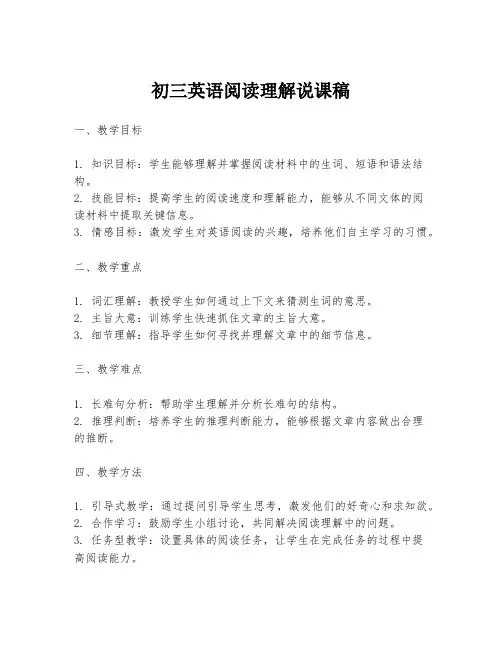 初三英语阅读理解说课稿

一、教学目标

1. 知识目标：学生能够理解并掌握阅读材料中的生词、短语和语法结构。
2. 技能目标：提高学生的阅读速度和理解能力，能够从不同文体的阅读材料中提取关键信息。
3. 情感目标：激发学生对英语阅读的兴趣，培养他们自主学习的习惯。

二、教学重点

1. 词汇理解：教授学生如何通过上下文来猜测生词的意思。
2. 主旨大意：训练学生快速抓住文章的主旨大意。
3. 细节理解：指导学生如何寻找并理解文章中的细节信息。

三、教学难点

1. 长难句分析：帮助学生理解并分析长难句的结构。
2. 推理判断：培养学生的推理判断能力，能够根据文章内容做出合理的推断。

四、教学方法

1. 引导式教学：通过提问引导学生思考，激发他们的好奇心和求知欲。
2. 合作学习：鼓励学生小组讨论，共同解决阅读理解中的问题。
3. 任务型教学：设置具体的阅读任务，让学生在完成任务的过程中提高阅读能力。